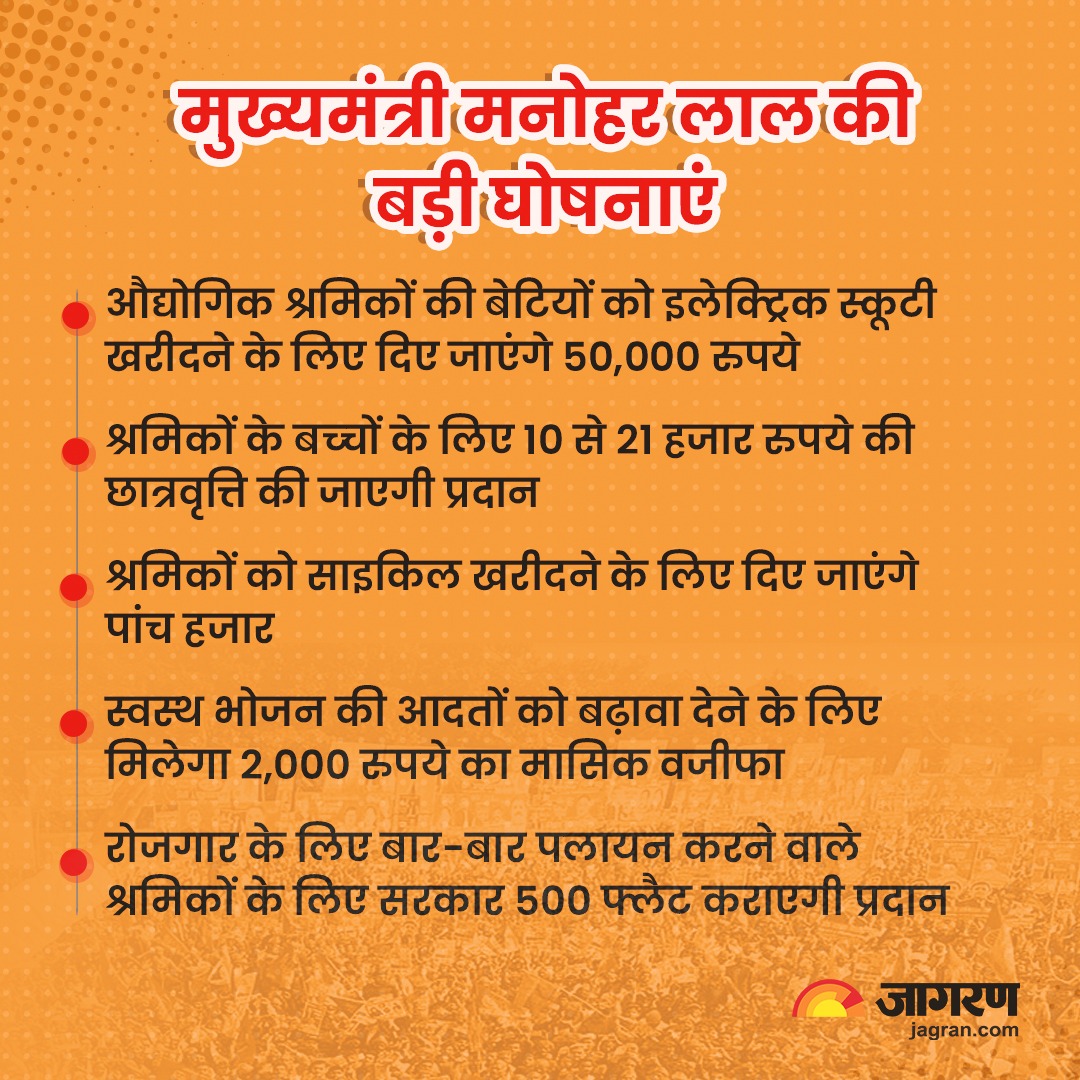 मुख्यमंत्री मनोहर लाल की बड़ी घोषनाएं

• औद्योगिक श्रमिकों की बेटियों को इलेक्ट्रिक स्कूटी खरीदने के लिए दिए जाएंगे 50,000 रुपये

• श्रमिकों के बच्चों के लिए 10 से 21 हजार रुपये की छात्रवृत्ति की जाएगी प्रदान

• श्रमिकों को साइकिल खरीदने के लिए दिए जाएंगे पांच हजार

• स्वस्थ भोजन की आदतों को बढ़ावा देने के लिए मिलेगा 2,000 रुपये का मासिक वजीफा

• रोजगार के लिए बार-बार पलायन करने वाले श्रमिकों के लिए सरकार 500 फ्लैट कराएगी प्रदान

जागरण
jagran.com